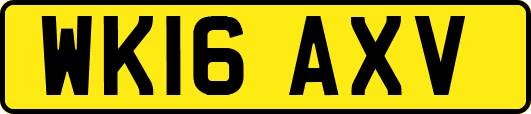 WK16 AXV